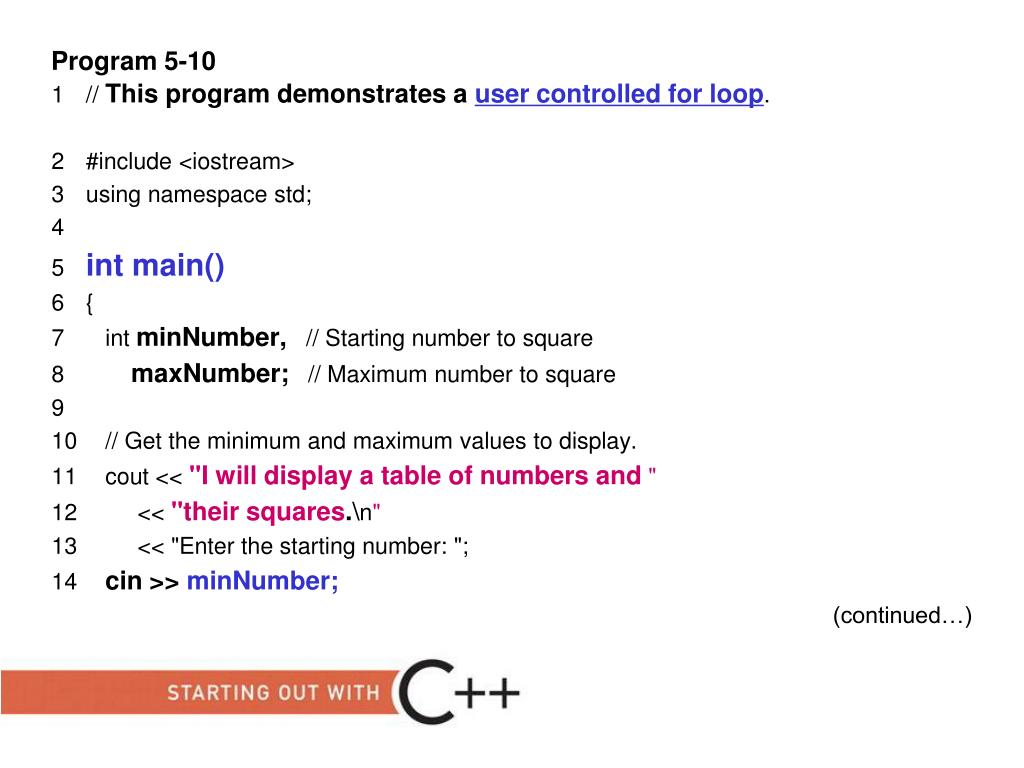 Program 5-10
1 // This program demonstrates a user controlled for loop.

2 #include <iostream>
3 using namespace std;
4
5 int main()
6 {
7 int minNumber, // Starting number to square
8 maxNumber; // Maximum number to square
9
10 // Get the minimum and maximum values to display.
11 cout << "I will display a table of numbers and "
12 << "their squares.\n"
13 << "Enter the starting number: ";
14 cin >> minNumber;

(continued…)

STARTING OUT WITH C++